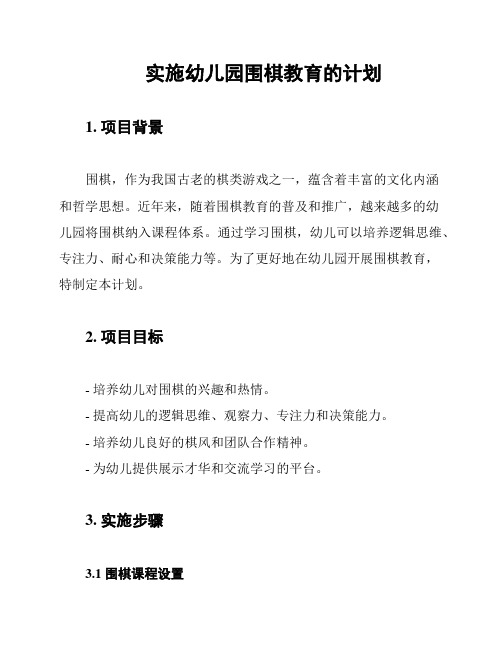 实施幼儿园围棋教育的计划

1. 项目背景

围棋，作为我国古老的棋类游戏之一，蕴含着丰富的文化内涵和哲学思想。近年来，随着围棋教育的普及和推广，越来越多的幼儿园将围棋纳入课程体系。通过学习围棋，幼儿可以培养逻辑思维、专注力、耐心和决策能力等。为了更好地在幼儿园开展围棋教育，特制定本计划。

2. 项目目标

- 培养幼儿对围棋的兴趣和热情。
- 提高幼儿的逻辑思维、观察力、专注力和决策能力。
- 培养幼儿良好的棋风和团队合作精神。
- 为幼儿提供展示才华和交流学习的平台。

3. 实施步骤

3.1 围棋课程设置